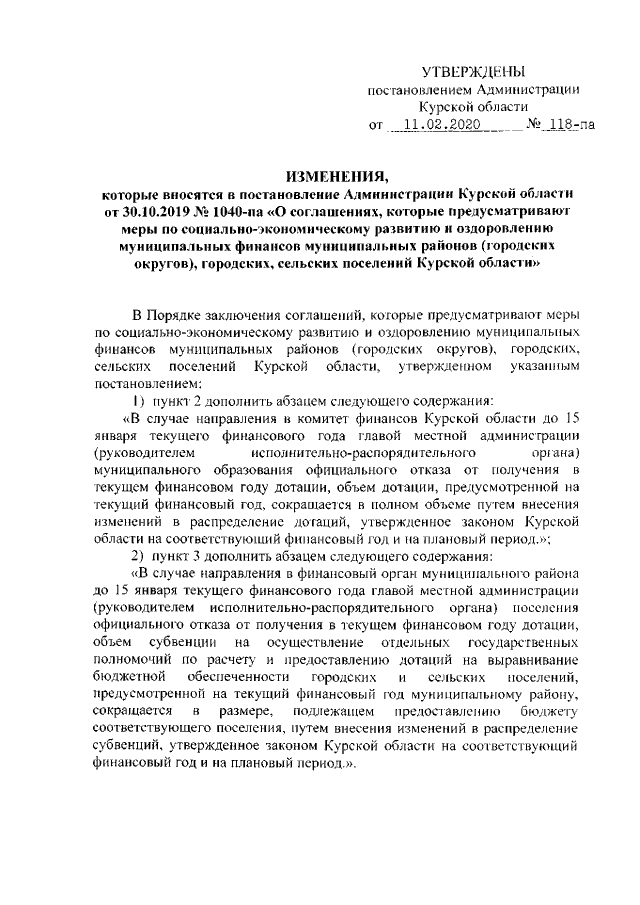 УТВЕРЖДЕНЫ
постановлением Администрации
Курской области
от 11.02.2020 № 118-па

ИЗМЕНЕНИЯ,
которые вносятся в постановление Администрации Курской области от 30.10.2019 № 1040-па «О соглашениях, которые предусматривают меры по социально-экономическому развитию и оздоровлению муниципальных финансов муниципальных районов (городских округов), городских, сельских поселений Курской области»

В Порядке заключения соглашений, которые предусматривают меры по социально-экономическому развитию и оздоровлению муниципальных финансов муниципальных районов (городских округов), городских, сельских поселений Курской области, утвержденном указанным постановлением:

1) пункт 2 дополнить абзацем следующего содержания:

«В случае направления в комитет финансов Курской области до 15 января текущего финансового года главой местной администрации (руководителем исполнительно-распорядительного органа) муниципального образования официального отказа от получения в текущем финансовом году дотации, объем дотации, предусмотренной на текущий финансовый год, сокращается в полном объеме путем внесения изменений в распределение дотаций, утвержденное законом Курской области на соответствующий финансовый год и на плановый период.»;

2) пункт 3 дополнить абзацем следующего содержания:

«В случае направления в финансовый орган муниципального района до 15 января текущего финансового года главой местной администрации (руководителем исполнительно-распорядительного органа) поселения официального отказа от получения в текущем финансовом году дотации, объем субвенции на осуществление отдельных государственных полномочий по расчету и предоставлению дотаций на выравнивание бюджетной обеспеченности городских и сельских поселений, предусмотренной на текущий финансовый год муниципальному району, сокращается в размере, подлежащем предоставлению бюджету соответствующего поселения, путем внесения изменений в распределение субвенций, утвержденное законом Курской области на соответствующий финансовый год и на плановый период.».